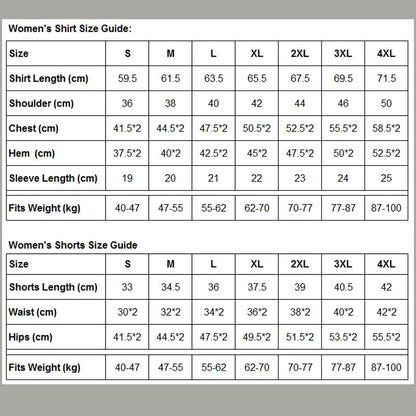 Women's Shirt Size Guide:

| Size | S | M | L | XL | 2XL | 3XL | 4XL |
|---|---|---|---|---|---|---|---|
| Shirt Length (cm) | 59.5 | 61.5 | 63.5 | 65.5 | 67.5 | 69.5 | 71.5 |
| Shoulder (cm) | 36 | 38 | 40 | 42 | 44 | 46 | 50 |
| Chest (cm) | 41.5*2 | 44.5*2 | 47.5*2 | 50.5*2 | 52.5*2 | 55.5*2 | 58.5*2 |
| Hem (cm) | 37.5*2 | 40*2 | 42.5*2 | 45*2 | 47.5*2 | 50*2 | 52.5*2 |
| Sleeve Length (cm) | 19 | 20 | 21 | 22 | 23 | 24 | 25 |
| Fits Weight (kg) | 40-47 | 47-55 | 55-62 | 62-70 | 70-77 | 77-87 | 87-100 |

Women's Shorts Size Guide

| Size | S | M | L | XL | 2XL | 3XL | 4XL |
|---|---|---|---|---|---|---|---|
| Shorts Length (cm) | 33 | 34.5 | 36 | 37.5 | 39 | 40.5 | 42 |
| Waist (cm) | 30*2 | 32*2 | 34*2 | 36*2 | 38*2 | 40*2 | 42*2 |
| Hips (cm) | 41.5*2 | 44.5*2 | 47.5*2 | 49.5*2 | 51.5*2 | 53.5*2 | 55.5*2 |
| Fits Weight (kg) | 40-47 | 47-55 | 55-62 | 62-70 | 70-77 | 77-87 | 87-100 |